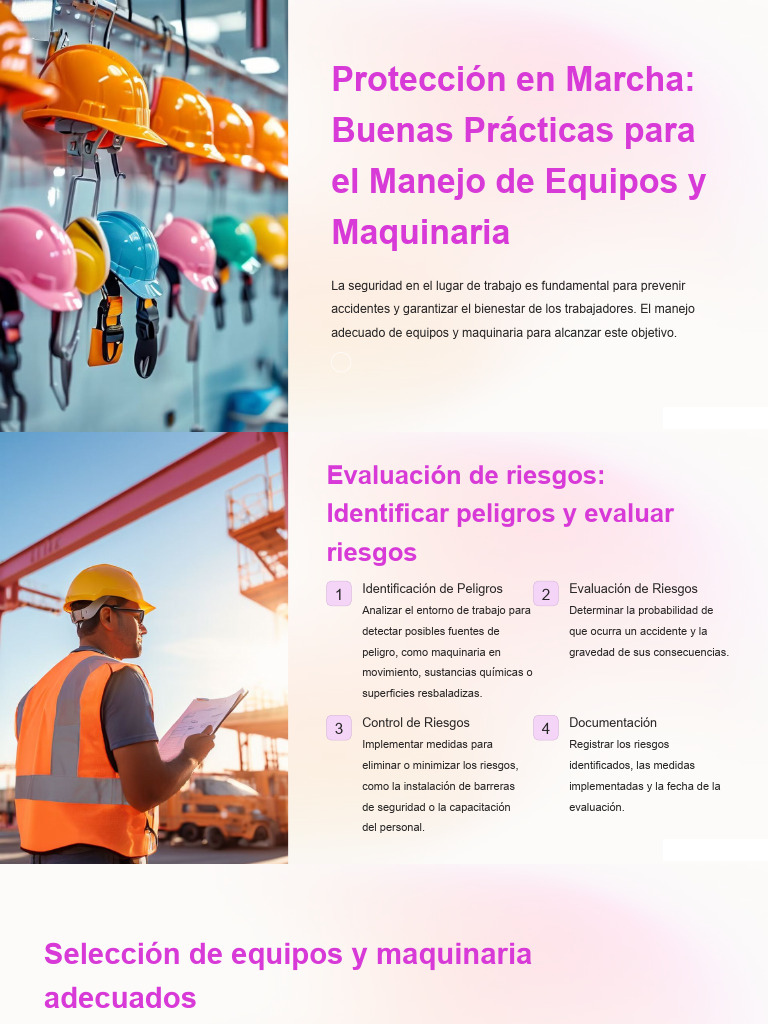 Protección en Marcha: Buenas Prácticas para el Manejo de Equipos y Maquinaria

La seguridad en el lugar de trabajo es fundamental para prevenir accidentes y garantizar el bienestar de los trabajadores. El manejo adecuado de equipos y maquinaria para alcanzar este objetivo.

Evaluación de riesgos: Identificar peligros y evaluar riesgos

1
Identificación de Peligros
Analizar el entorno de trabajo para detectar posibles fuentes de peligro, como maquinaria en movimiento, sustancias químicas o superficies resbaladizas.

2
Evaluación de Riesgos
Determinar la probabilidad de que ocurra un accidente y la gravedad de sus consecuencias.

3
Control de Riesgos
Implementar medidas para eliminar o minimizar los riesgos, como la instalación de barreras de seguridad o la capacitación del personal.

4
Documentación
Registrar los riesgos identificados, las medidas implementadas y la fecha de la evaluación.

Selección de equipos y maquinaria adecuados